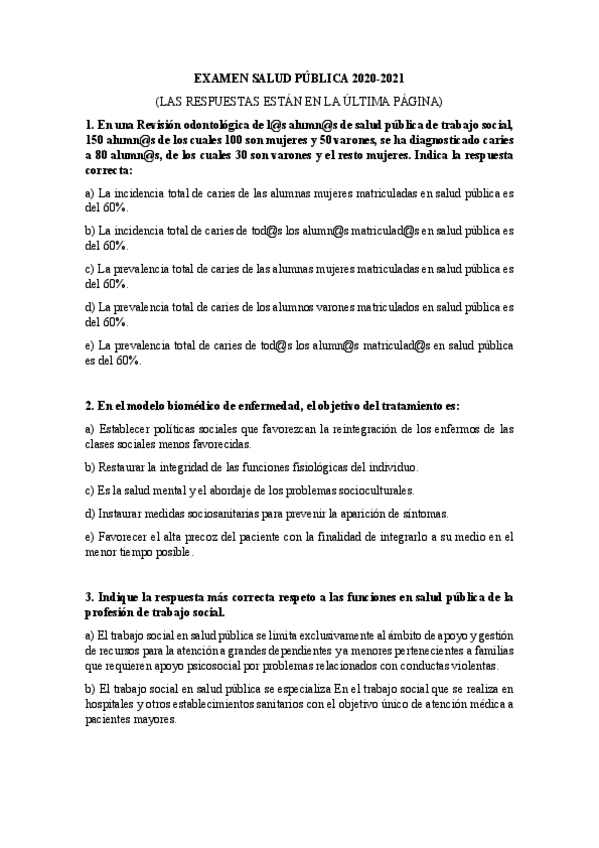 EXAMEN SALUD PÚBLICA 2020-2021

(LAS RESPUESTAS ESTÁN EN LA ÚLTIMA PÁGINA)

1. En una Revisión odontológica de l@s alumn@s de salud pública de trabajo social, 150 alumn@s de los cuales 100 son mujeres y 50 varones, se ha diagnosticado caries a 80 alumn@s, de los cuales 30 son varones y el resto mujeres. Indica la respuesta correcta:

a) La incidencia total de caries de las alumnas mujeres matriculadas en salud pública es del 60%.

b) La incidencia total de caries de tod@s los alumn@s matriculad@s en salud pública es del 60%.

c) La prevalencia total de caries de las alumnas mujeres matriculadas en salud pública es del 60%.

d) La prevalencia total de caries de los alumnos varones matriculados en salud pública es del 60%.

e) La prevalencia total de caries de tod@s los alumn@s matriculad@s en salud pública es del 60%.

2. En el modelo biomédico de enfermedad, el objetivo del tratamiento es:

a) Establecer políticas sociales que favorezcan la reintegración de los enfermos de las clases sociales menos favorecidas.

b) Restaurar la integridad de las funciones fisiológicas del individuo.

c) Es la salud mental y el abordaje de los problemas socioculturales.

d) Instaurar medidas sociosanitarias para prevenir la aparición de síntomas.

e) Favorecer el alta precoz del paciente con la finalidad de integrarlo a su medio en el menor tiempo posible.

3. Indique la respuesta más correcta respeto a las funciones en salud pública de la profesión de trabajo social.

a) El trabajo social en salud pública se limita exclusivamente al ámbito de apoyo y gestión de recursos para la atención a grandes dependientes y a menores pertenecientes a familias que requieren apoyo psicosocial por problemas relacionados con conductas violentas.

b) El trabajo social en salud pública se especializa En el trabajo social que se realiza en hospitales y otros establecimientos sanitarios con el objetivo único de atención médica a pacientes mayores.